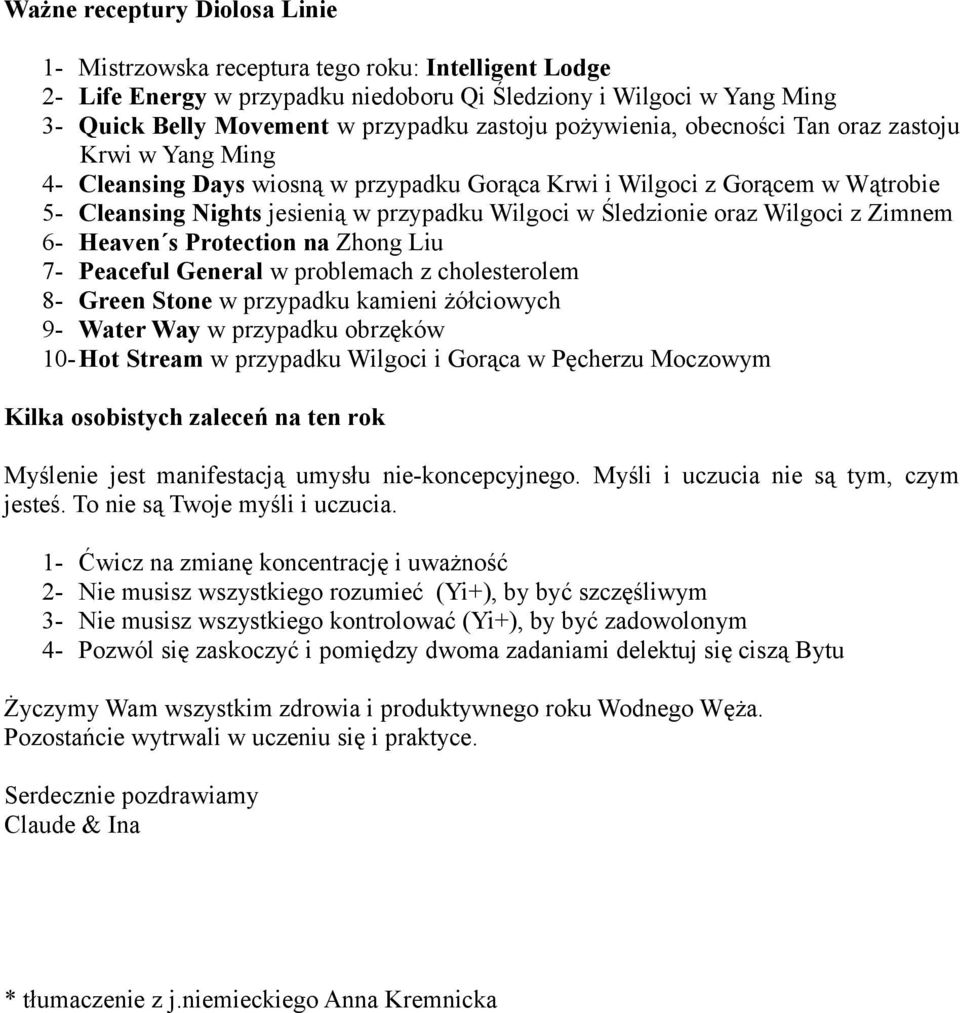 Ważne receptury Diolosa Linie

1- Mistrzowska receptura tego roku: Intelligent Lodge
2- Life Energy w przypadku niedoboru Qi Śledziony i Wilgoci w Yang Ming
3- Quick Belly Movement w przypadku zastoju pożywienia, obecności Tan oraz zastoju Krwi w Yang Ming
4- Cleansing Days wiosną w przypadku Gorąca Krwi i Wilgoci z Gorącem w Wątrobie
5- Cleansing Nights jesienią w przypadku Wilgoci w Śledzionie oraz Wilgoci z Zimnem
6- Heaven´s Protection na Zhong Liu
7- Peaceful General w problemach z cholesterolem
8- Green Stone w przypadku kamieni żółciowych
9- Water Way w przypadku obrzęków
10- Hot Stream w przypadku Wilgoci i Gorąca w Pęcherzu Moczowym

Kilka osobistych zaleceń na ten rok

Myślenie jest manifestacją umysłu nie-koncepcyjnego. Myśli i uczucia nie są tym, czym jesteś. To nie są Twoje myśli i uczucia.

1- Ćwicz na zmianę koncentrację i uważność
2- Nie musisz wszystkiego rozumieć (Yi+), by być szczęśliwym
3- Nie musisz wszystkiego kontrolować (Yi+), by być zadowolonym
4- Pozwól się zaskoczyć i pomiędzy dwoma zadaniami delektuj się ciszą Bytu

Życzymy Wam wszystkim zdrowia i produktywnego roku Wodnego Węża.
Pozostańcie wytrwali w uczeniu się i praktyce.

Serdecznie pozdrawiamy
Claude & Ina

* tłumaczenie z j.niemieckiego Anna Kremnicka